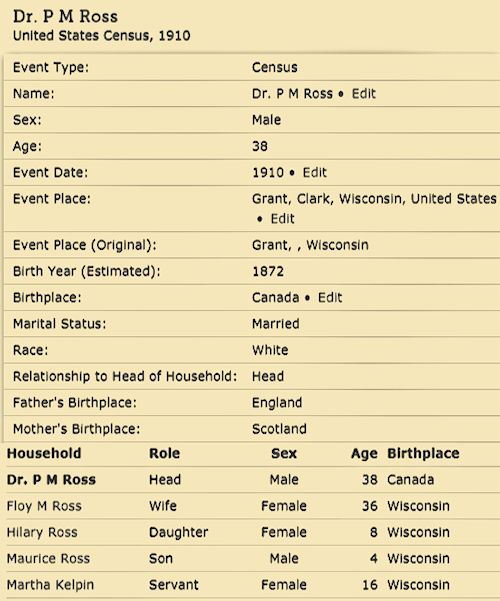 Dr. P M Ross
United States Census, 1910

| | |
|---|---|
| Event Type: | Census |
| Name: | Dr. P M Ross • Edit |
| Sex: | Male |
| Age: | 38 |
| Event Date: | 1910 • Edit |
| Event Place: | Grant, Clark, Wisconsin, United States • Edit |
| Event Place (Original): | Grant, , Wisconsin |
| Birth Year (Estimated): | 1872 |
| Birthplace: | Canada • Edit |
| Marital Status: | Married |
| Race: | White |
| Relationship to Head of Household: | Head |
| Father's Birthplace: | England |
| Mother's Birthplace: | Scotland |

| Household | Role | Sex | Age | Birthplace |
|---|---|---|---|---|
| Dr. P M Ross | Head | Male | 38 | Canada |
| Floy M Ross | Wife | Female | 36 | Wisconsin |
| Hilary Ross | Daughter | Female | 8 | Wisconsin |
| Maurice Ross | Son | Male | 4 | Wisconsin |
| Martha Kelpin | Servant | Female | 16 | Wisconsin |